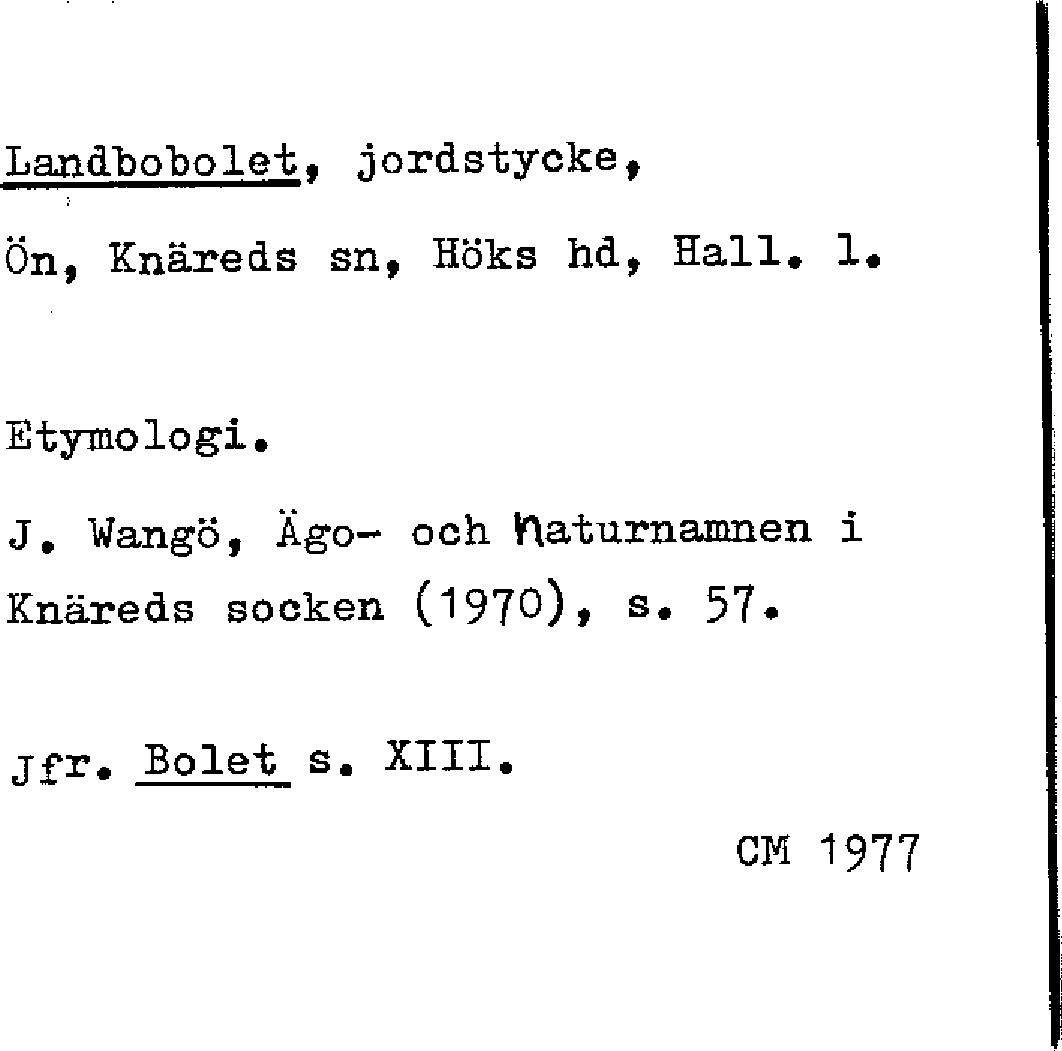 Landbobolet, jordstycke,

Ön, Knäreds sn, Höks hd, Hall. l.

Etymologi.

J. Wangö, Ägo- och naturnamnen i Knäreds socken (1970), s. 57.

Jfr. Bolet s. XIII.

CM 1977